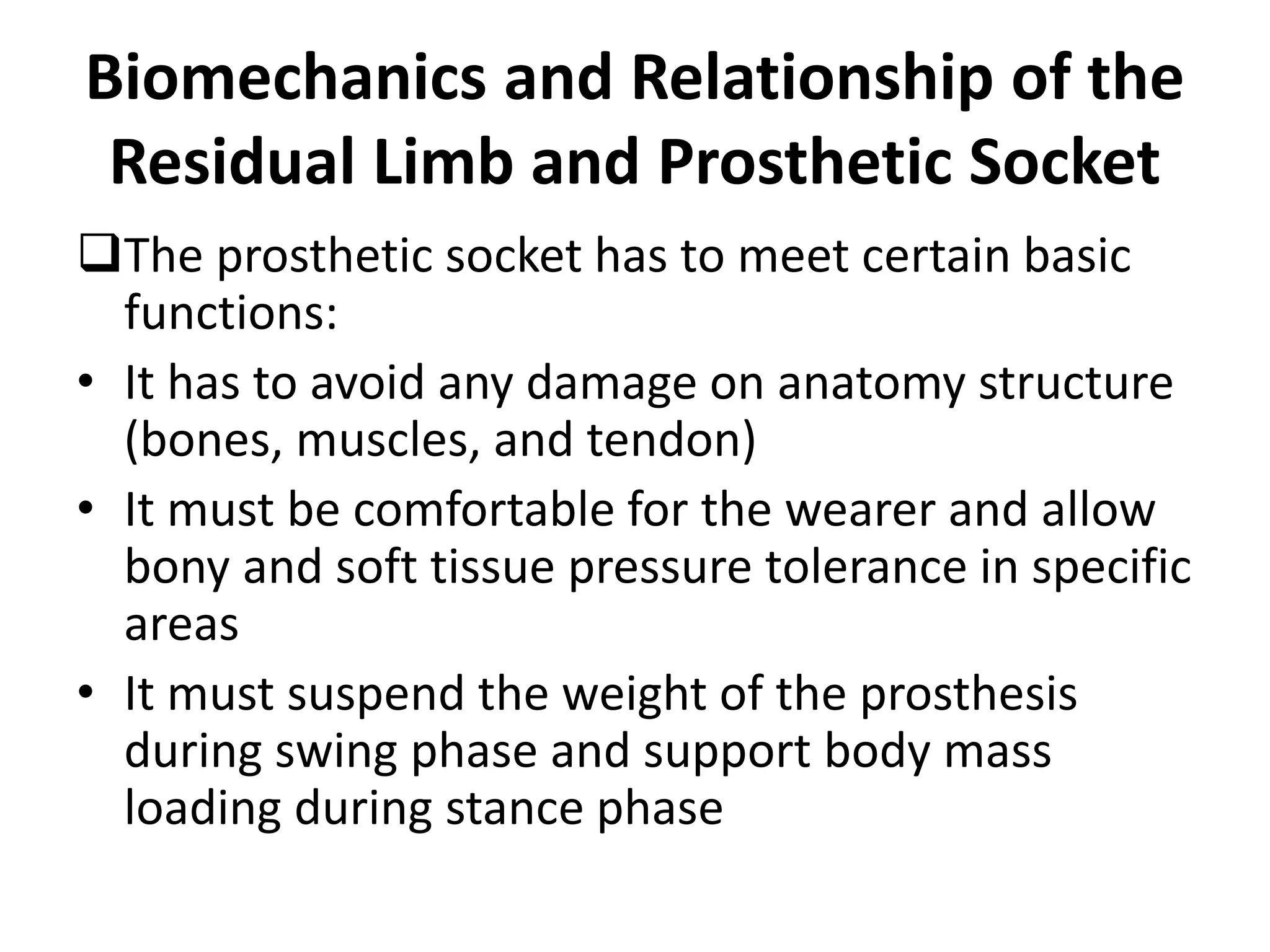 Biomechanics and Relationship of the Residual Limb and Prosthetic Socket

❑The prosthetic socket has to meet certain basic functions:

• It has to avoid any damage on anatomy structure (bones, muscles, and tendon)

• It must be comfortable for the wearer and allow bony and soft tissue pressure tolerance in specific areas

• It must suspend the weight of the prosthesis during swing phase and support body mass loading during stance phase